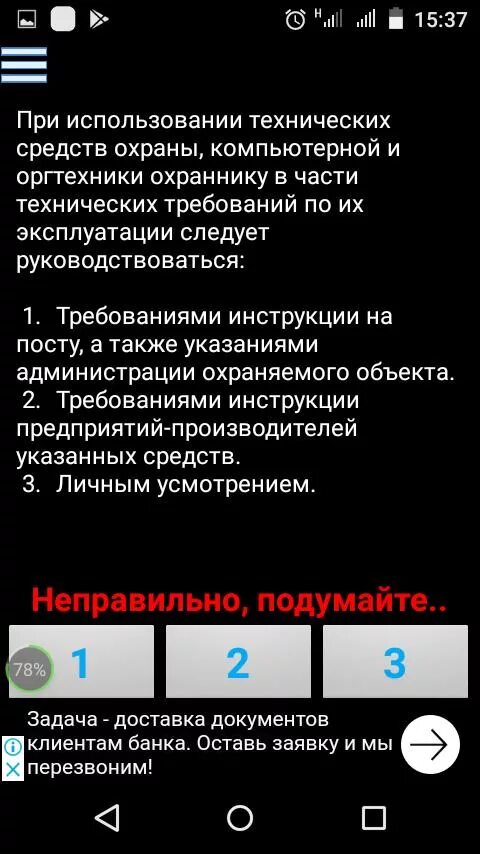 15:37

При использовании технических средств охраны, компьютерной и оргтехники охраннику в части технических требований по их эксплуатации следует руководствоваться:

1. Требованиями инструкции на посту, а также указаниями администрации охраняемого объекта.
2. Требованиями инструкции предприятий-производителей указанных средств.
3. Личным усмотрением.

Неправильно, подумайте..

78% 1

2

3

Задача - доставка документов клиентам банка. Оставь заявку и мы перезвоним!